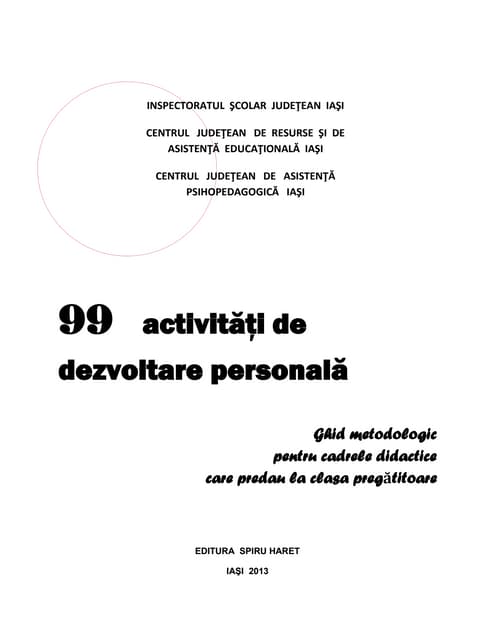 INSPECTORATUL ŞCOLAR JUDEŢEAN IAŞI

CENTRUL JUDEŢEAN DE RESURSE ŞI DE ASISTENŢĂ EDUCAŢIONALĂ IAŞI

CENTRUL JUDEŢEAN DE ASISTENŢĂ PSIHOPEDAGOGICĂ IAŞI

99 activități de dezvoltare personală

Ghid metodologic pentru cadrele didactice care predau la clasa pregătitoare

EDITURA SPIRU HARET

IAŞI 2013